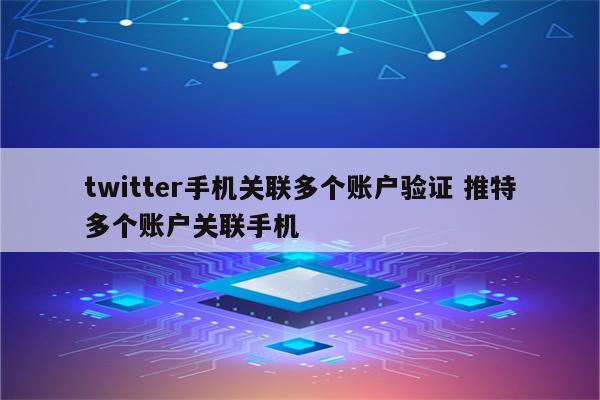 twitter手机关联多个账户验证 推特多个账户关联手机